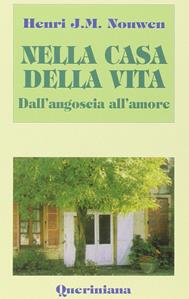 Henri J.M. Nouwen

NELLA CASA DELLA VITA

Dall'angoscia all'amore

Queriniana